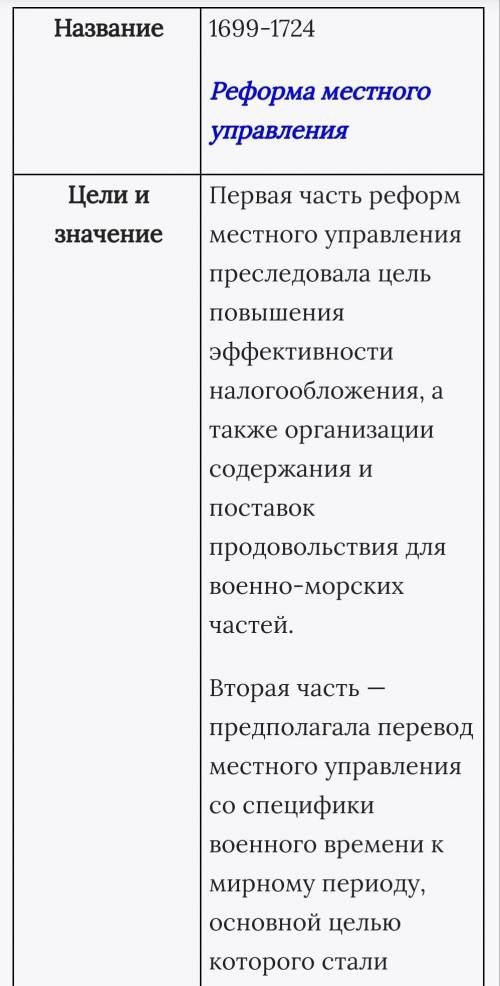 | Название | 1699-1724<br><br>Реформа местного управления |
|---|---|
| Цели и значение | Первая часть реформ местного управления преследовала цель повышения эффективности налогообложения, а также организации содержания и поставок продовольствия для военно-морских частей.<br><br>Вторая часть — предполагала перевод местного управления со специфики военного времени к мирному периоду, основной целью которого стали |